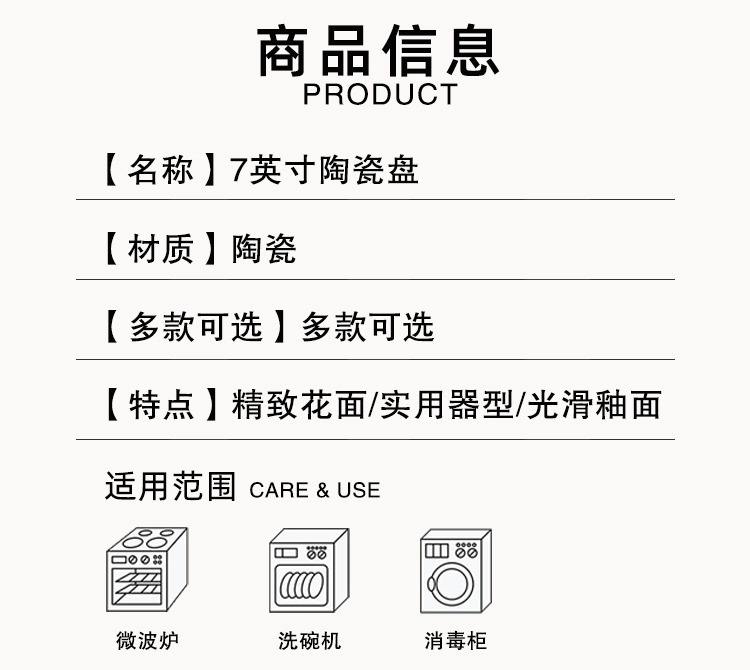 商品信息
PRODUCT

【名称】7英寸陶瓷盘

【材质】陶瓷

【多款可选】多款可选

【特点】精致花面/实用器型/光滑釉面

适用范围 CARE & USE

微波炉

洗碗机

消毒柜